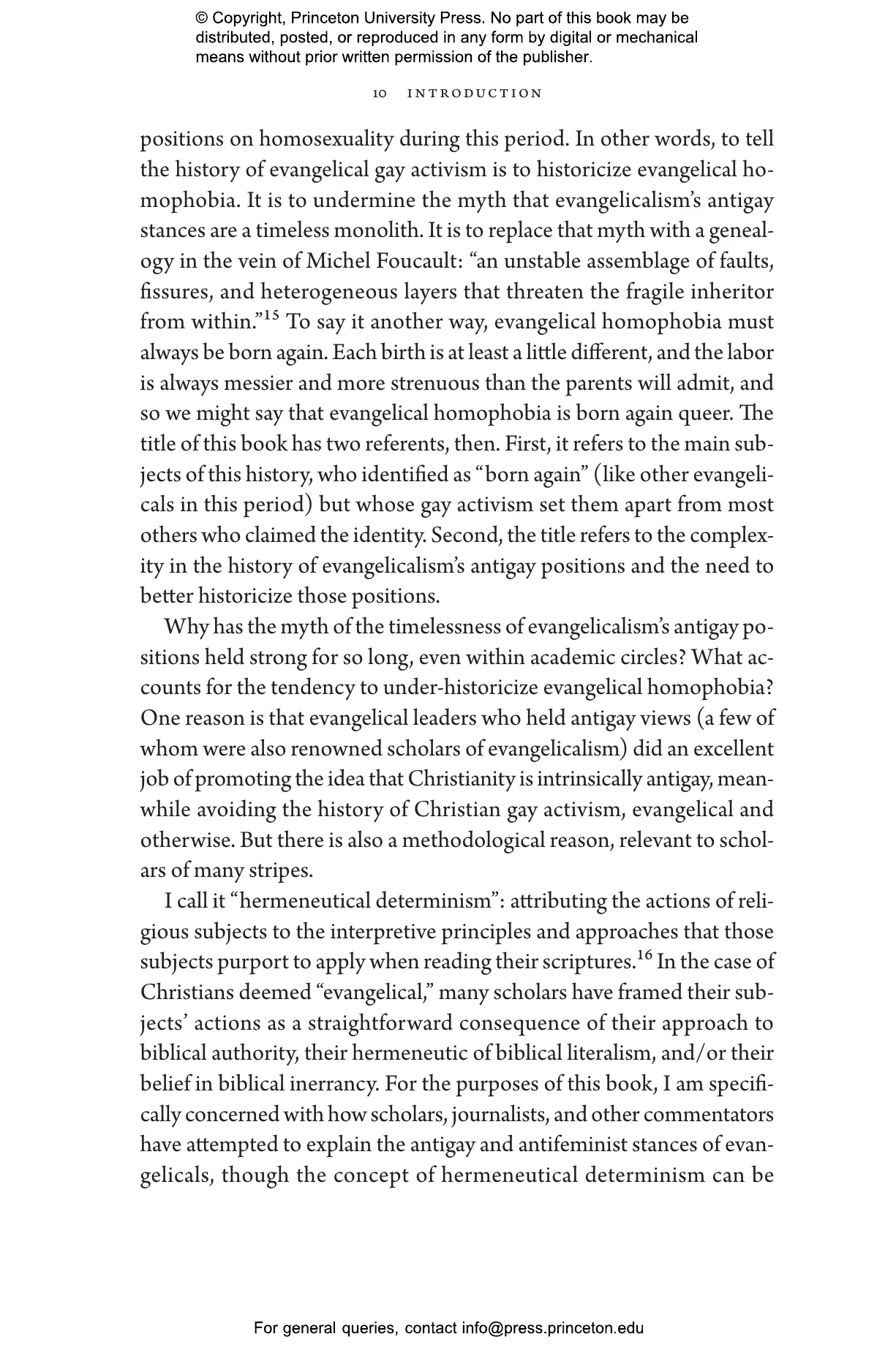 © Copyright, Princeton University Press. No part of this book may be distributed, posted, or reproduced in any form by digital or mechanical means without prior written permission of the publisher.

10 INTRODUCTION

positions on homosexuality during this period. In other words, to tell the history of evangelical gay activism is to historicize evangelical homophobia. It is to undermine the myth that evangelicalism's antigay stances are a timeless monolith. It is to replace that myth with a genealogy in the vein of Michel Foucault: "an unstable assemblage of faults, fissures, and heterogeneous layers that threaten the fragile inheritor from within."$^{15}$ To say it another way, evangelical homophobia must always be born again. Each birth is at least a little different, and the labor is always messier and more strenuous than the parents will admit, and so we might say that evangelical homophobia is born again queer. The title of this book has two referents, then. First, it refers to the main subjects of this history, who identified as "born again" (like other evangelicals in this period) but whose gay activism set them apart from most others who claimed the identity. Second, the title refers to the complexity in the history of evangelicalism's antigay positions and the need to better historicize those positions.

Why has the myth of the timelessness of evangelicalism's antigay positions held strong for so long, even within academic circles? What accounts for the tendency to under-historicize evangelical homophobia? One reason is that evangelical leaders who held antigay views (a few of whom were also renowned scholars of evangelicalism) did an excellent job of promoting the idea that Christianity is intrinsically antigay, meanwhile avoiding the history of Christian gay activism, evangelical and otherwise. But there is also a methodological reason, relevant to scholars of many stripes.

I call it "hermeneutical determinism": attributing the actions of religious subjects to the interpretive principles and approaches that those subjects purport to apply when reading their scriptures.$^{16}$ In the case of Christians deemed "evangelical," many scholars have framed their subjects' actions as a straightforward consequence of their approach to biblical authority, their hermeneutic of biblical literalism, and/or their belief in biblical inerrancy. For the purposes of this book, I am specifically concerned with how scholars, journalists, and other commentators have attempted to explain the antigay and antifeminist stances of evangelicals, though the concept of hermeneutical determinism can be

For general queries, contact info@press.princeton.edu